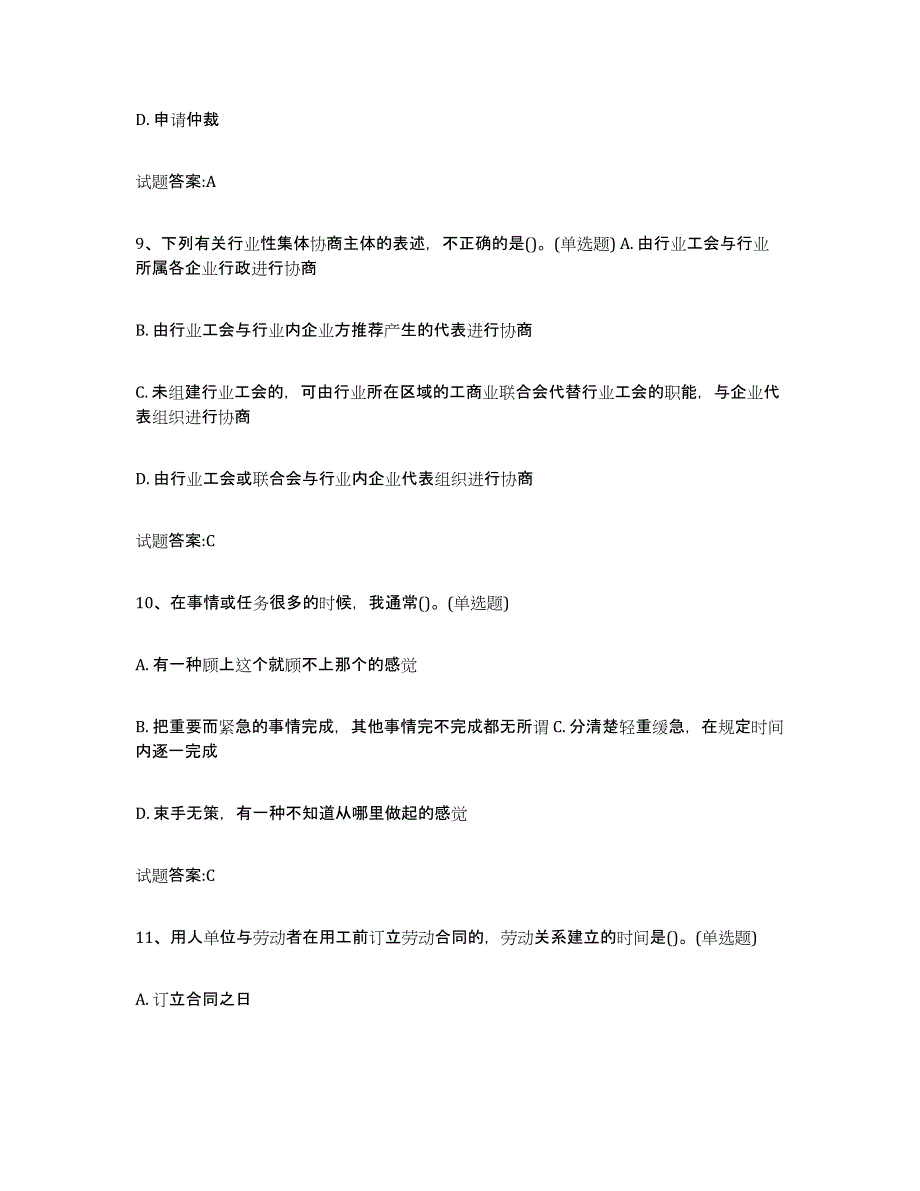 D. 申请仲裁

试题答案:A

9、下列有关行业性集体协商主体的表述，不正确的是()。(单选题) A. 由行业工会与行业所属各企业行政进行协商

B. 由行业工会与行业内企业方推荐产生的代表进行协商

C. 未组建行业工会的，可由行业所在区域的工商业联合会代替行业工会的职能，与企业代表组织进行协商

D. 由行业工会或联合会与行业内企业代表组织进行协商

试题答案:C

10、在事情或任务很多的时候，我通常()。(单选题)

A. 有一种顾上这个就顾不上那个的感觉

B. 把重要而紧急的事情完成，其他事情完不完成都无所谓 C. 分清楚轻重缓急，在规定时间内逐一完成

D. 束手无策，有一种不知道从哪里做起的感觉

试题答案:C

11、用人单位与劳动者在用工前订立劳动合同的，劳动关系建立的时间是()。(单选题)

A. 订立合同之日